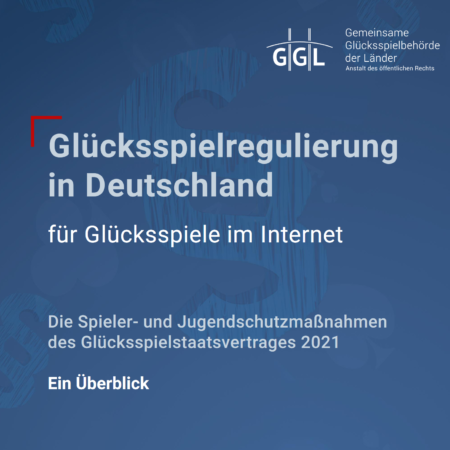 GGL Gemeinsame Glücksspielbehörde der Länder
Anstalt des öffentlichen Rechts

Glücksspielregulierung in Deutschland

für Glücksspiele im Internet

Die Spieler- und Jugendschutzmaßnahmen des Glücksspielstaatsvertrages 2021

Ein Überblick